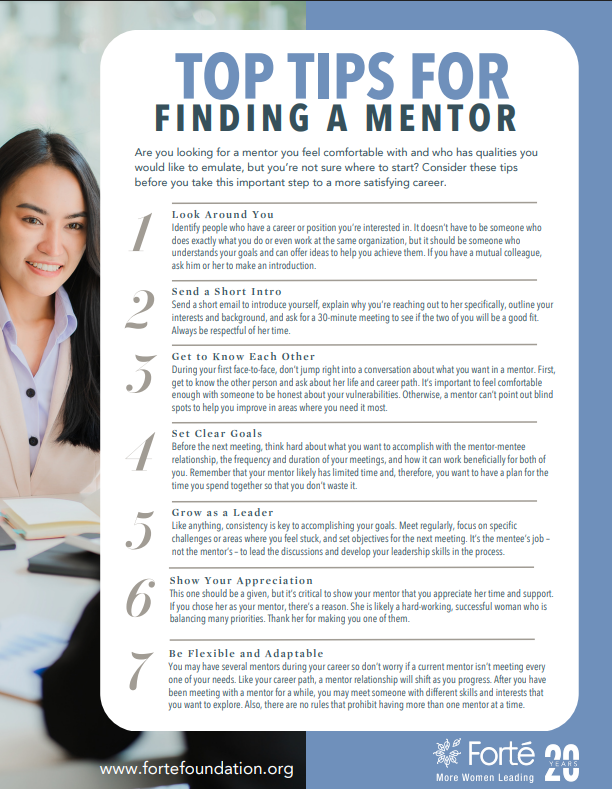 TOP TIPS FOR
FINDING A MENTOR

Are you looking for a mentor you feel comfortable with and who has qualities you would like to emulate, but you're not sure where to start? Consider these tips before you take this important step to a more satisfying career.

1
Look Around You
Identify people who have a career or position you're interested in. It doesn't have to be someone who does exactly what you do or even work at the same organization, but it should be someone who understands your goals and can offer ideas to help you achieve them. If you have a mutual colleague, ask him or her to make an introduction.

2
Send a Short Intro
Send a short email to introduce yourself, explain why you're reaching out to her specifically, outline your interests and background, and ask for a 30-minute meeting to see if the two of you will be a good fit. Always be respectful of her time.

3
Get to Know Each Other
During your first face-to-face, don't jump right into a conversation about what you want in a mentor. First, get to know the other person and ask about her life and career path. It's important to feel comfortable enough with someone to be honest about your vulnerabilities. Otherwise, a mentor can't point out blind spots to help you improve in areas where you need it most.

4
Set Clear Goals
Before the next meeting, think hard about what you want to accomplish with the mentor-mentee relationship, the frequency and duration of your meetings, and how it can work beneficially for both of you. Remember that your mentor likely has limited time and, therefore, you want to have a plan for the time you spend together so that you don't waste it.

5
Grow as a Leader
Like anything, consistency is key to accomplishing your goals. Meet regularly, focus on specific challenges or areas where you feel stuck, and set objectives for the next meeting. It's the mentee's job – not the mentor's – to lead the discussions and develop your leadership skills in the process.

6
Show Your Appreciation
This one should be a given, but it's critical to show your mentor that you appreciate her time and support. If you chose her as your mentor, there's a reason. She is likely a hard-working, successful woman who is balancing many priorities. Thank her for making you one of them.

7
Be Flexible and Adaptable
You may have several mentors during your career so don't worry if a current mentor isn't meeting every one of your needs. Like your career path, a mentor relationship will shift as you progress. After you have been meeting with a mentor for a while, you may meet someone with different skills and interests that you want to explore. Also, there are no rules that prohibit having more than one mentor at a time.

www.fortefoundation.org

Forté
More Women Leading
20 YEARS